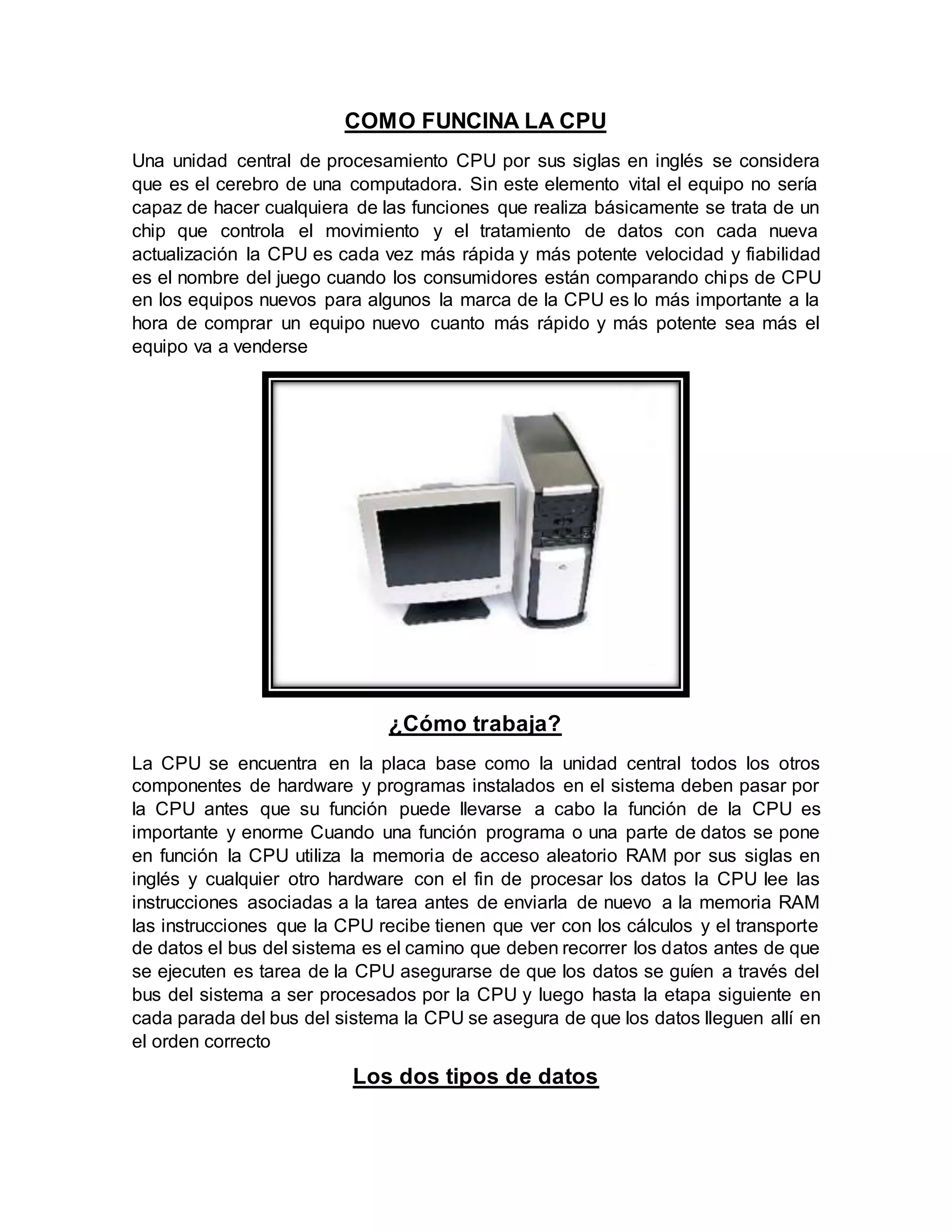 COMO FUNCINA LA CPU

Una unidad central de procesamiento CPU por sus siglas en inglés se considera que es el cerebro de una computadora. Sin este elemento vital el equipo no sería capaz de hacer cualquiera de las funciones que realiza básicamente se trata de un chip que controla el movimiento y el tratamiento de datos con cada nueva actualización la CPU es cada vez más rápida y más potente velocidad y fiabilidad es el nombre del juego cuando los consumidores están comparando chips de CPU en los equipos nuevos para algunos la marca de la CPU es lo más importante a la hora de comprar un equipo nuevo cuanto más rápido y más potente sea más el equipo va a venderse

¿Cómo trabaja?

La CPU se encuentra en la placa base como la unidad central todos los otros componentes de hardware y programas instalados en el sistema deben pasar por la CPU antes que su función puede llevarse a cabo la función de la CPU es importante y enorme Cuando una función programa o una parte de datos se pone en función la CPU utiliza la memoria de acceso aleatorio RAM por sus siglas en inglés y cualquier otro hardware con el fin de procesar los datos la CPU lee las instrucciones asociadas a la tarea antes de enviarla de nuevo a la memoria RAM las instrucciones que la CPU recibe tienen que ver con los cálculos y el transporte de datos el bus del sistema es el camino que deben recorrer los datos antes de que se ejecuten es tarea de la CPU asegurarse de que los datos se guíen a través del bus del sistema a ser procesados por la CPU y luego hasta la etapa siguiente en cada parada del bus del sistema la CPU se asegura de que los datos lleguen allí en el orden correcto

Los dos tipos de datos